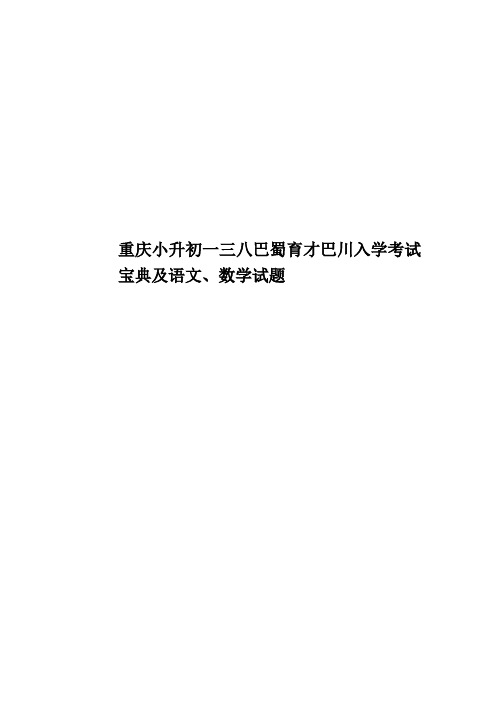 重庆小升初一三八巴蜀育才巴川入学考试宝典及语文、数学试题